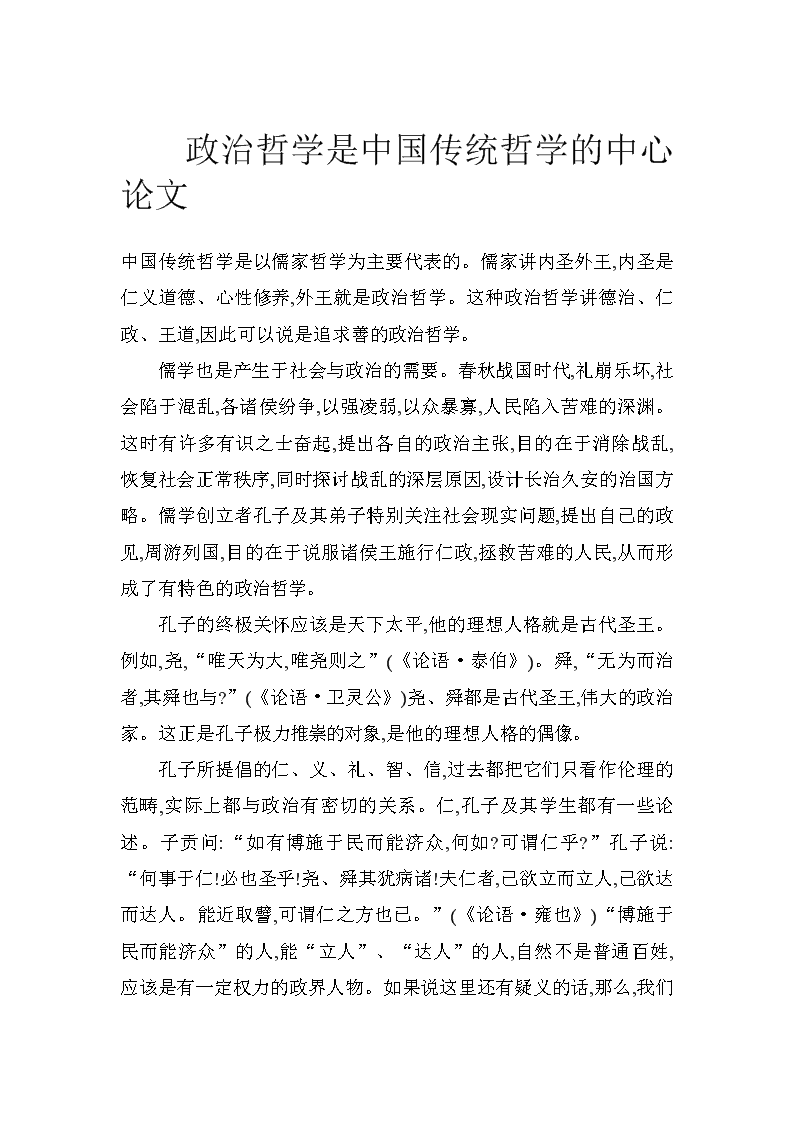 政治哲学是中国传统哲学的中心论文

中国传统哲学是以儒家哲学为主要代表的。儒家讲内圣外王,内圣是仁义道德、心性修养,外王就是政治哲学。这种政治哲学讲德治、仁政、王道,因此可以说是追求善的政治哲学。

儒学也是产生于社会与政治的需要。春秋战国时代,礼崩乐坏,社会陷于混乱,各诸侯纷争,以强凌弱,以众暴寡,人民陷入苦难的深渊。这时有许多有识之士奋起,提出各自的政治主张,目的在于消除战乱,恢复社会正常秩序,同时探讨战乱的深层原因,设计长治久安的治国方略。儒学创立者孔子及其弟子特别关注社会现实问题,提出自己的政见,周游列国,目的在于说服诸侯王施行仁政,拯救苦难的人民,从而形成了有特色的政治哲学。

孔子的终极关怀应该是天下太平,他的理想人格就是古代圣王。例如,尧,“唯天为大,唯尧则之”(《论语·泰伯》)。舜,“无为而治者,其舜也与?”(《论语·卫灵公》)尧、舜都是古代圣王,伟大的政治家。这正是孔子极力推崇的对象,是他的理想人格的偶像。

孔子所提倡的仁、义、礼、智、信,过去都把它们只看作伦理的范畴,实际上都与政治有密切的关系。仁,孔子及其学生都有一些论述。子贡问:“如有博施于民而能济众,何如?可谓仁乎?”孔子说:“何事于仁!必也圣乎!尧、舜其犹病诸!夫仁者,己欲立而立人,己欲达而达人。能近取譬,可谓仁之方也已。”(《论语·雍也》)“博施于民而能济众”的人,能“立人”、“达人”的人,自然不是普通百姓,应该是有一定权力的政界人物。如果说这里还有疑义的话,那么,我们